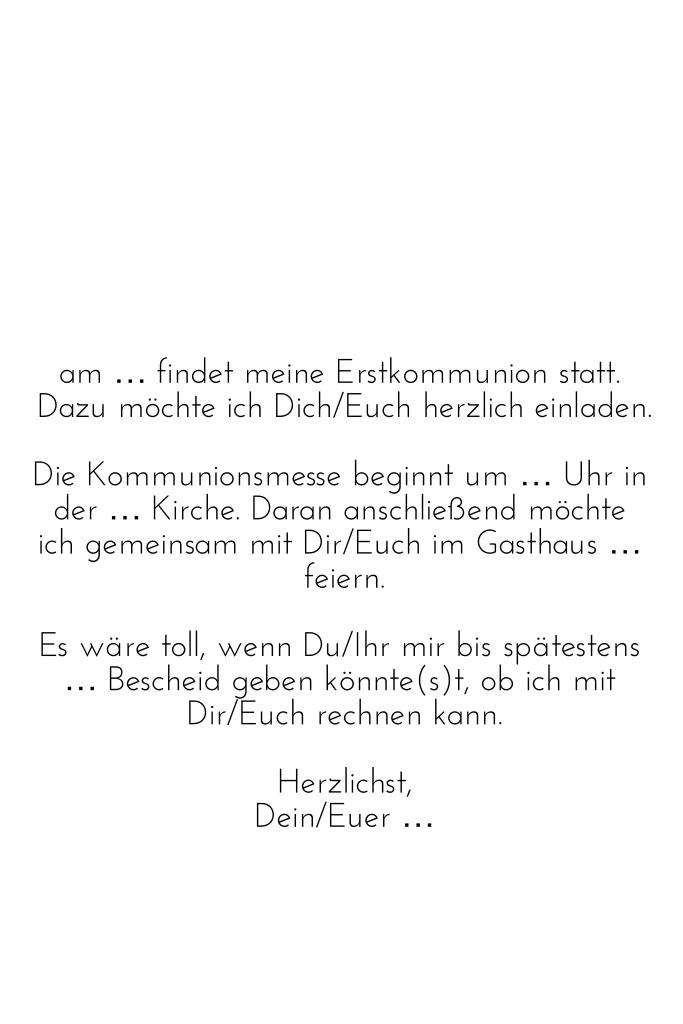 am … findet meine Erstkommunion statt. Dazu möchte ich Dich/Euch herzlich einladen.

Die Kommunionsmesse beginnt um … Uhr in der … Kirche. Daran anschließend möchte ich gemeinsam mit Dir/Euch im Gasthaus … feiern.

Es wäre toll, wenn Du/Ihr mir bis spätestens … Bescheid geben könnte(s)t, ob ich mit Dir/Euch rechnen kann.

Herzlichst,
Dein/Euer …